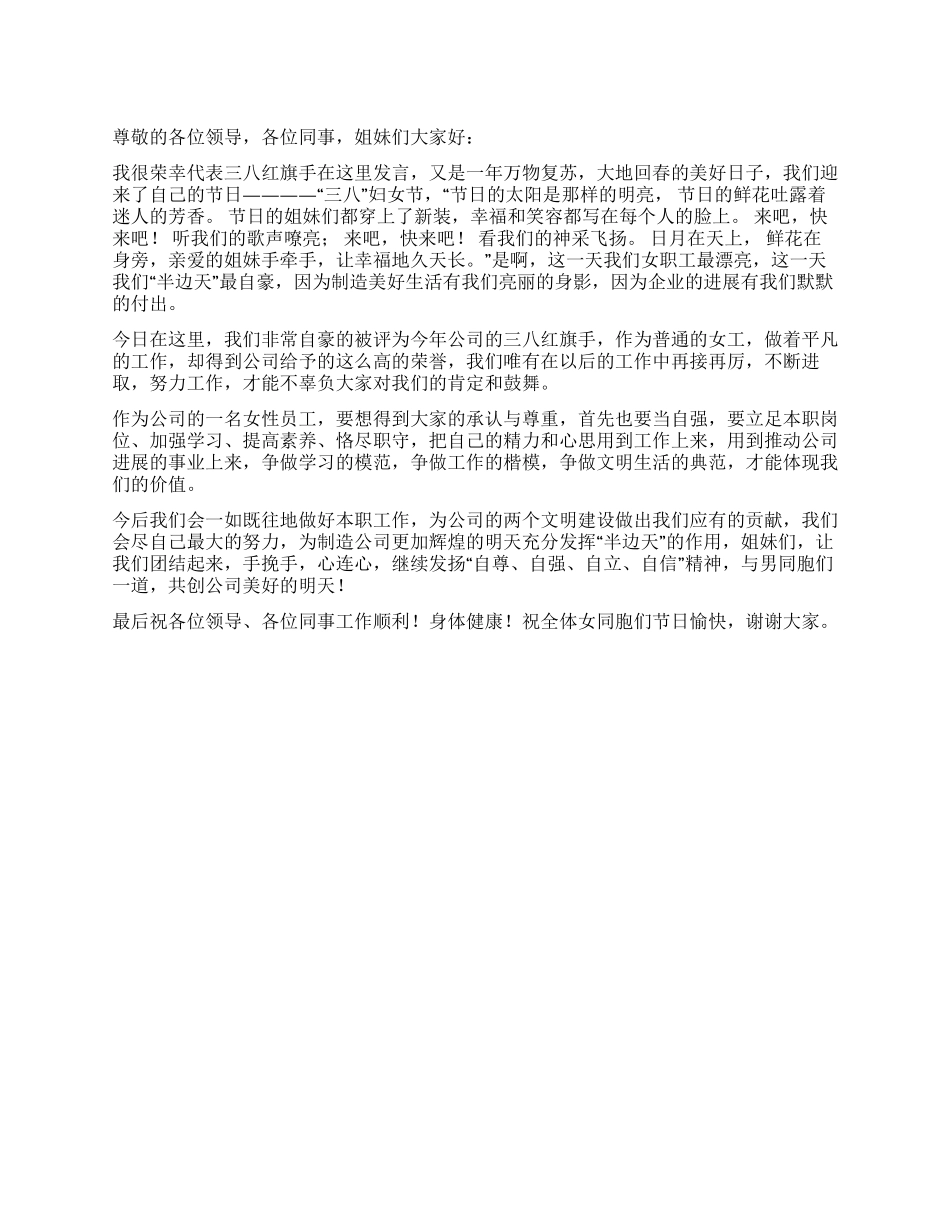 尊敬的各位领导，各位同事，姐妹们大家好：

我很荣幸代表三八红旗手在这里发言，又是一年万物复苏，大地回春的美好日子，我们迎来了自己的节日————“三八”妇女节，“节日的太阳是那样的明亮， 节日的鲜花吐露着迷人的芳香。 节日的姐妹们都穿上了新装，幸福和笑容都写在每个人的脸上。 来吧，快来吧！ 听我们的歌声嘹亮； 来吧，快来吧！ 看我们的神采飞扬。 日月在天上， 鲜花在身旁，亲爱的姐妹手牵手，让幸福地久天长。”是啊，这一天我们女职工最漂亮，这一天我们“半边天”最自豪，因为制造美好生活有我们亮丽的身影，因为企业的进展有我们默默的付出。

今日在这里，我们非常自豪的被评为今年公司的三八红旗手，作为普通的女工，做着平凡的工作，却得到公司给予的这么高的荣誉，我们唯有在以后的工作中再接再厉，不断进取，努力工作，才能不辜负大家对我们的肯定和鼓舞。

作为公司的一名女性员工，要想得到大家的承认与尊重，首先也要当自强，要立足本职岗位、加强学习、提高素养、恪尽职守，把自己的精力和心思用到工作上来，用到推动公司进展的事业上来，争做学习的模范，争做工作的楷模，争做文明生活的典范，才能体现我们的价值。

今后我们会一如既往地做好本职工作，为公司的两个文明建设做出我们应有的贡献，我们会尽自己最大的努力，为制造公司更加辉煌的明天充分发挥“半边天”的作用，姐妹们，让我们团结起来，手挽手，心连心，继续发扬“自尊、自强、自立、自信”精神，与男同胞们一道，共创公司美好的明天！

最后祝各位领导、各位同事工作顺利！身体健康！祝全体女同胞们节日愉快，谢谢大家。